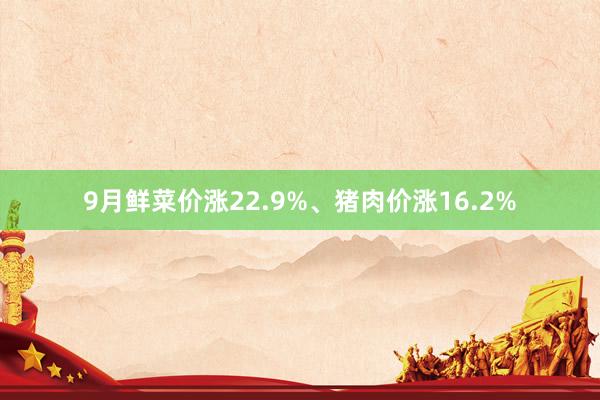 9月鲜菜价涨22.9%、猪肉价涨16.2%